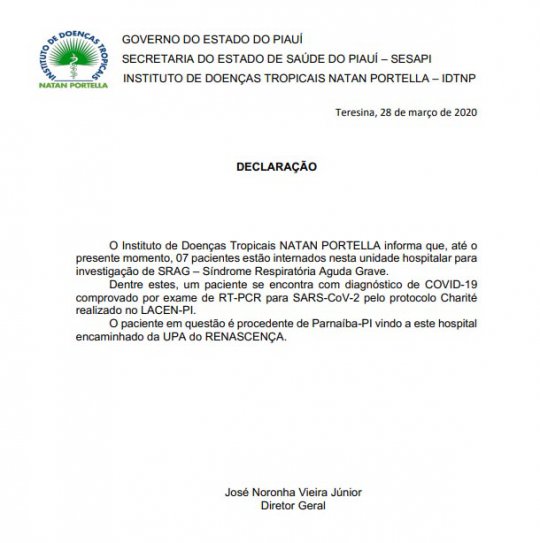 INSTITUTO DE DOENÇAS TROPICAIS
NATAN PORTELLA

GOVERNO DO ESTADO DO PIAUÍ
SECRETARIA DO ESTADO DE SAÚDE DO PIAUÍ – SESAPI
INSTITUTO DE DOENÇAS TROPICAIS NATAN PORTELLA – IDTNP

Teresina, 28 de março de 2020

DECLARAÇÃO

O Instituto de Doenças Tropicais NATAN PORTELLA informa que, até o presente momento, 07 pacientes estão internados nesta unidade hospitalar para investigação de SRAG – Síndrome Respiratória Aguda Grave.

Dentre estes, um paciente se encontra com diagnóstico de COVID-19 comprovado por exame de RT-PCR para SARS-CoV-2 pelo protocolo Charité realizado no LACEN-PI.

O paciente em questão é procedente de Parnaíba-PI vindo a este hospital encaminhado da UPA do RENASCENÇA.

José Noronha Vieira Júnior
Diretor Geral